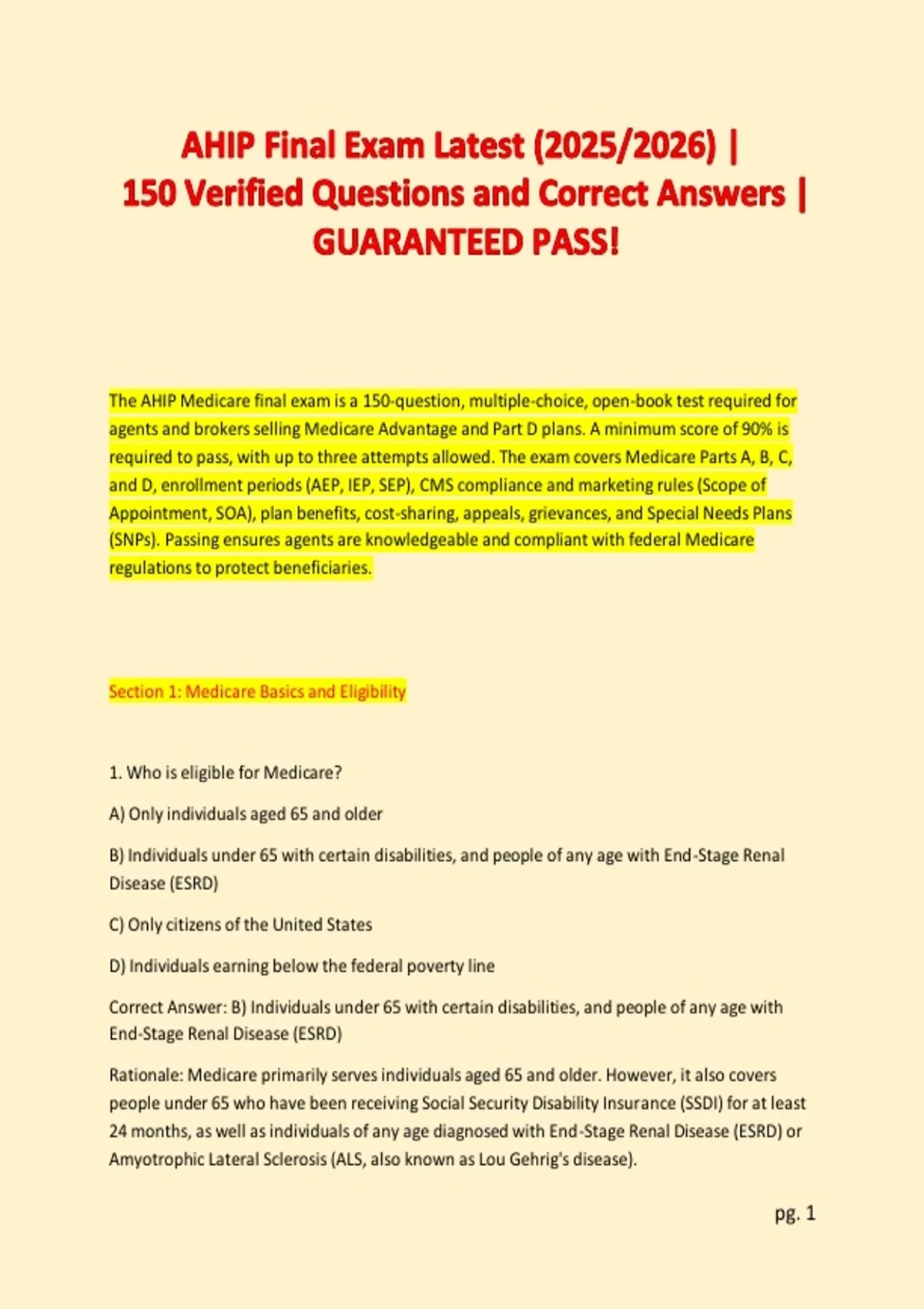 AHIP Final Exam Latest (2025/2026) | 150 Verified Questions and Correct Answers | GUARANTEED PASS!

The AHIP Medicare final exam is a 150-question, multiple-choice, open-book test required for agents and brokers selling Medicare Advantage and Part D plans. A minimum score of 90% is required to pass, with up to three attempts allowed. The exam covers Medicare Parts A, B, C, and D, enrollment periods (AEP, IEP, SEP), CMS compliance and marketing rules (Scope of Appointment, SOA), plan benefits, cost-sharing, appeals, grievances, and Special Needs Plans (SNPs). Passing ensures agents are knowledgeable and compliant with federal Medicare regulations to protect beneficiaries.

Section 1: Medicare Basics and Eligibility

1. Who is eligible for Medicare?

A) Only individuals aged 65 and older

B) Individuals under 65 with certain disabilities, and people of any age with End-Stage Renal Disease (ESRD)

C) Only citizens of the United States

D) Individuals earning below the federal poverty line

Correct Answer: B) Individuals under 65 with certain disabilities, and people of any age with End-Stage Renal Disease (ESRD)

Rationale: Medicare primarily serves individuals aged 65 and older. However, it also covers people under 65 who have been receiving Social Security Disability Insurance (SSDI) for at least 24 months, as well as individuals of any age diagnosed with End-Stage Renal Disease (ESRD) or Amyotrophic Lateral Sclerosis (ALS, also known as Lou Gehrig's disease).

pg. 1